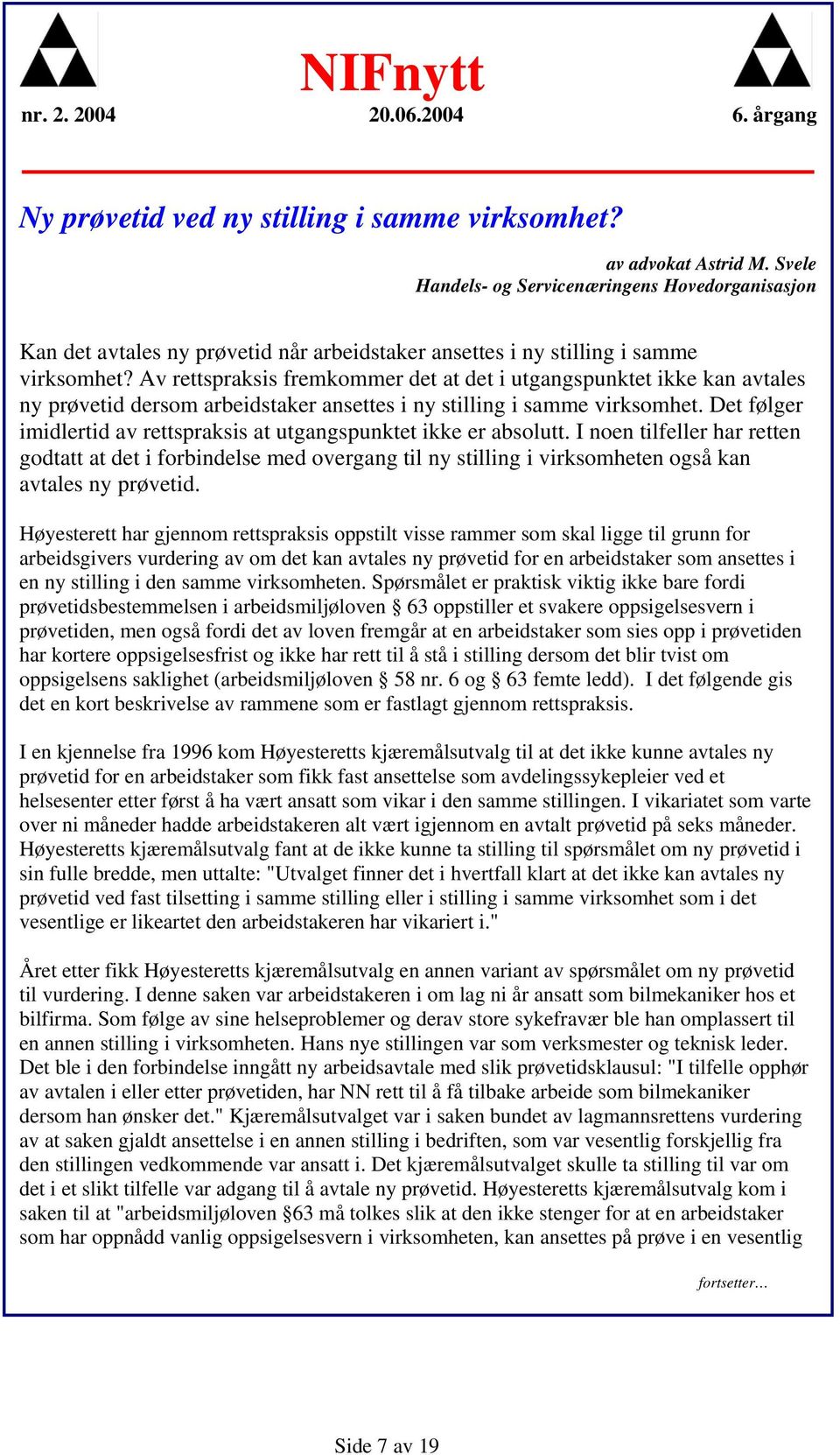 NIFnytt

nr. 2. 2004 20.06.2004 6. årgang

Ny prøvetid ved ny stilling i samme virksomhet?

av advokat Astrid M. Svele
Handels- og Servicenæringens Hovedorganisasjon

Kan det avtales ny prøvetid når arbeidstaker ansettes i ny stilling i samme virksomhet? Av rettspraksis fremkommer det at det i utgangspunktet ikke kan avtales ny prøvetid dersom arbeidstaker ansettes i ny stilling i samme virksomhet. Det følger imidlertid av rettspraksis at utgangspunktet ikke er absolutt. I noen tilfeller har retten godtatt at det i forbindelse med overgang til ny stilling i virksomheten også kan avtales ny prøvetid.

Høyesterett har gjennom rettspraksis oppstilt visse rammer som skal ligge til grunn for arbeidsgivers vurdering av om det kan avtales ny prøvetid for en arbeidstaker som ansettes i en ny stilling i den samme virksomheten. Spørsmålet er praktisk viktig ikke bare fordi prøvetidsbestemmelsen i arbeidsmiljøloven § 63 oppstiller et svakere oppsigelsesvern i prøvetiden, men også fordi det av loven fremgår at en arbeidstaker som sies opp i prøvetiden har kortere oppsigelsesfrist og ikke har rett til å stå i stilling dersom det blir tvist om oppsigelsens saklighet (arbeidsmiljøloven § 58 nr. 6 og § 63 femte ledd). I det følgende gis det en kort beskrivelse av rammene som er fastlagt gjennom rettspraksis.

I en kjennelse fra 1996 kom Høyesteretts kjæremålsutvalg til at det ikke kunne avtales ny prøvetid for en arbeidstaker som fikk fast ansettelse som avdelingssykepleier ved et helsesenter etter først å ha vært ansatt som vikar i den samme stillingen. I vikariatet som varte over ni måneder hadde arbeidstakeren alt vært igjennom en avtalt prøvetid på seks måneder. Høyesteretts kjæremålsutvalg fant at de ikke kunne ta stilling til spørsmålet om ny prøvetid i sin fulle bredde, men uttalte: "Utvalget finner det i hvertfall klart at det ikke kan avtales ny prøvetid ved fast tilsetting i samme stilling eller i stilling i samme virksomhet som i det vesentlige er likeartet den arbeidstakeren har vikariert i."

Året etter fikk Høyesteretts kjæremålsutvalg en annen variant av spørsmålet om ny prøvetid til vurdering. I denne saken var arbeidstakeren i om lag ni år ansatt som bilmekaniker hos et bilfirma. Som følge av sine helseproblemer og derav store sykefravær ble han omplassert til en annen stilling i virksomheten. Hans nye stillingen var som verksmester og teknisk leder. Det ble i den forbindelse inngått ny arbeidsavtale med slik prøvetidsklausul: "I tilfelle opphør av avtalen i eller etter prøvetiden, har NN rett til å få tilbake arbeide som bilmekaniker dersom han ønsker det." Kjæremålsutvalget var i saken bundet av lagmannsrettens vurdering av at saken gjaldt ansettelse i en annen stilling i bedriften, som var vesentlig forskjellig fra den stillingen vedkommende var ansatt i. Det kjæremålsutvalget skulle ta stilling til var om det i et slikt tilfelle var adgang til å avtale ny prøvetid. Høyesteretts kjæremålsutvalg kom i saken til at "arbeidsmiljøloven §63 må tolkes slik at den ikke stenger for at en arbeidstaker som har oppnådd vanlig oppsigelsesvern i virksomheten, kan ansettes på prøve i en vesentlig

fortsetter…

Side 7 av 19